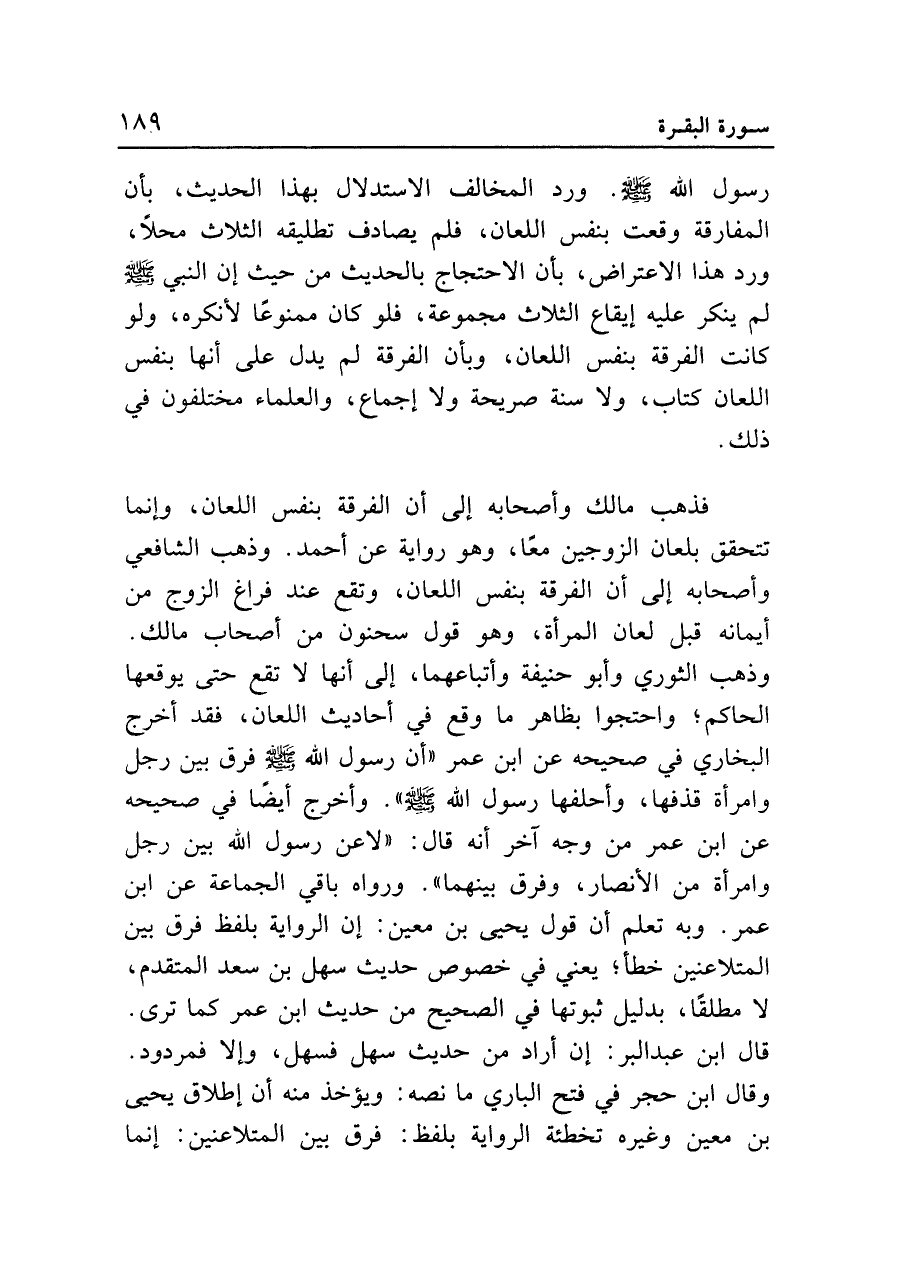 سورة البقرة ١٨٩

رسول الله ﷺ. ورد المخالف الاستدلال بهذا الحديث، بأن المفارقة وقعت بنفس اللعان، فلم يصادف تطليقه الثلاث محلاً، ورد هذا الاعتراض، بأن الاحتجاج بالحديث من حيث إن النبي ﷺ لم ينكر عليه إيقاع الثلاث مجموعة، فلو كان ممنوعًا لأنكره، ولو كانت الفرقة بنفس اللعان، وبأن الفرقة لم يدل على أنها بنفس اللعان كتاب، ولا سنة صريحة ولا إجماع، والعلماء مختلفون في ذلك.

فذهب مالك وأصحابه إلى أن الفرقة بنفس اللعان، وإنما تتحقق بلعان الزوجين معًا، وهو رواية عن أحمد. وذهب الشافعي وأصحابه إلى أن الفرقة بنفس اللعان، وتقع عند فراغ الزوج من أيمانه قبل لعان المرأة، وهو قول سحنون من أصحاب مالك. وذهب الثوري وأبو حنيفة وأتباعهما، إلى أنها لا تقع حتى يوقعها الحاكم؛ واحتجوا بظاهر ما وقع في أحاديث اللعان، فقد أخرج البخاري في صحيحه عن ابن عمر «أن رسول الله ﷺ فرق بين رجل وامرأة قذفها، وأحلفها رسول الله ﷺ». وأخرج أيضًا في صحيحه عن ابن عمر من وجه آخر أنه قال: «لاعن رسول الله بين رجل وامرأة من الأنصار، وفرق بينهما». ورواه باقي الجماعة عن ابن عمر. وبه تعلم أن قول يحيى بن معين: إن الرواية بلفظ فرق بين المتلاعنين خطأ؛ يعني في خصوص حديث سهل بن سعد المتقدم، لا مطلقًا، بدليل ثبوتها في الصحيح من حديث ابن عمر كما ترى. قال ابن عبدالبر: إن أراد من حديث سهل فسهل، وإلا فمردود. وقال ابن حجر في فتح الباري ما نصه: ويؤخذ منه أن إطلاق يحيى بن معين وغيره تخطئة الرواية بلفظ: فرق بين المتلاعنين: إنما